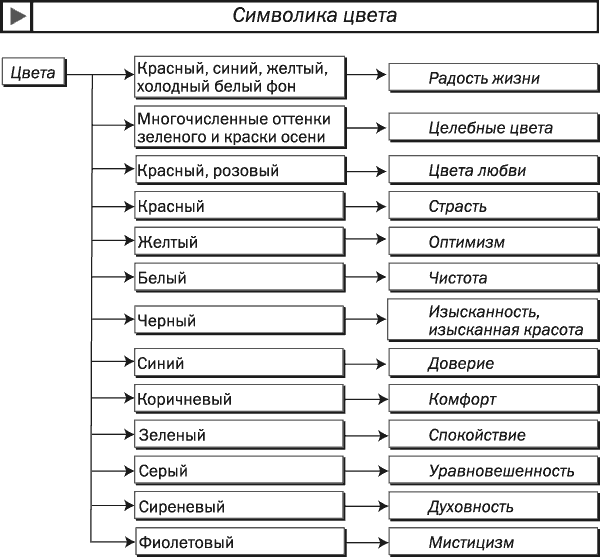 Символика цвета

Цвета

Красный, синий, желтый, холодный белый фон
Радость жизни

Многочисленные оттенки зеленого и краски осени
Целебные цвета

Красный, розовый
Цвета любви

Красный
Страсть

Желтый
Оптимизм

Белый
Чистота

Черный
Изысканность, изысканная красота

Синий
Доверие

Коричневый
Комфорт

Зеленый
Спокойствие

Серый
Уравновешенность

Сиреневый
Духовность

Фиолетовый
Мистицизм